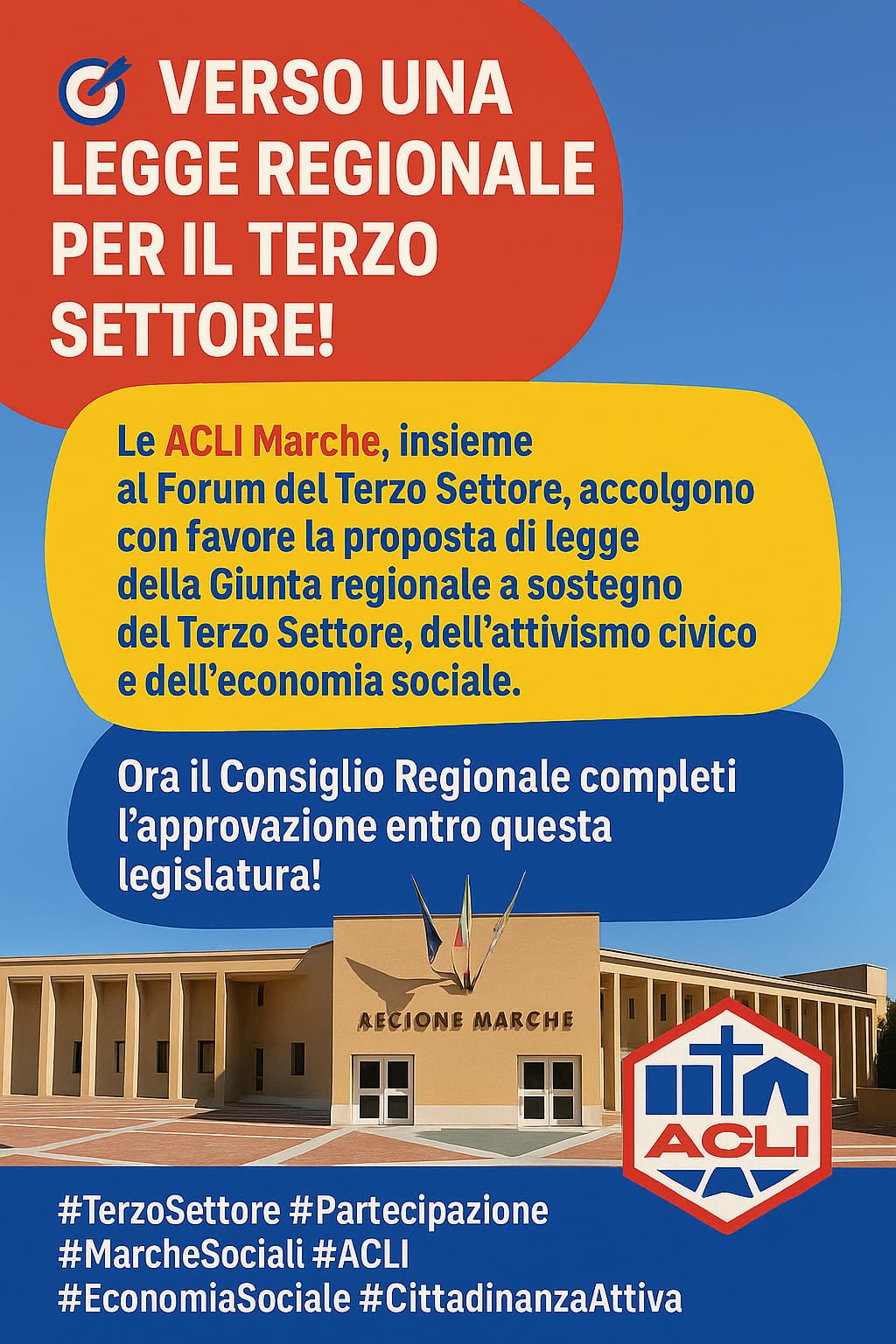 VERSO UNA LEGGE REGIONALE PER IL TERZO SETTORE!

Le ACLI Marche, insieme al Forum del Terzo Settore, accolgono con favore la proposta di legge della Giunta regionale a sostegno del Terzo Settore, dell'attivismo civico e dell'economia sociale.

Ora il Consiglio Regionale completi l'approvazione entro questa legislatura!

RECIONE MARCHE

ACLI

#TerzoSettore #Partecipazione #MarcheSociali #ACLI #EconomiaSociale #CittadinanzaAttiva